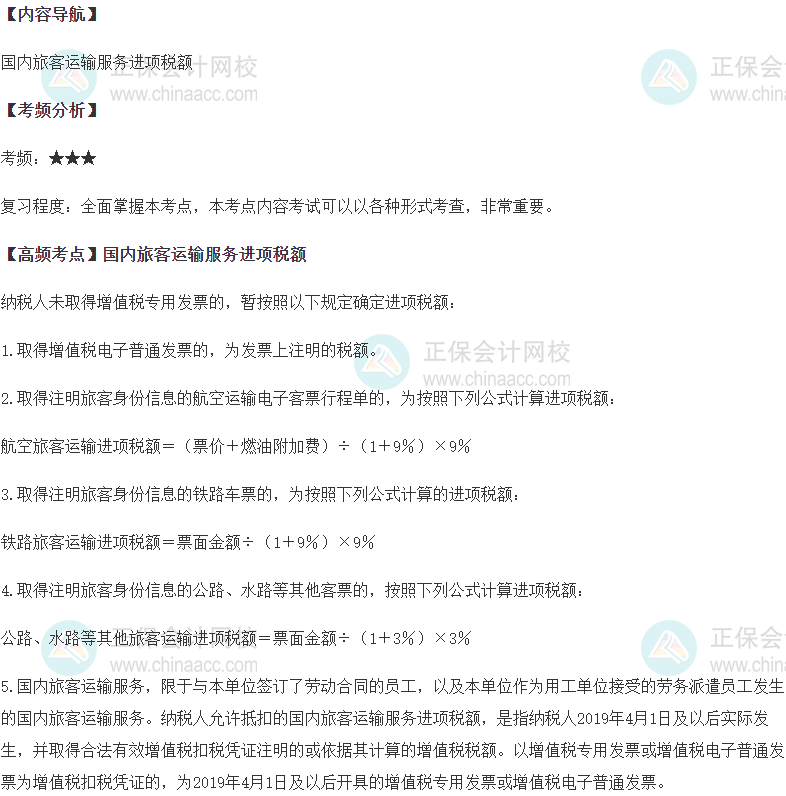 【内容导航】

国内旅客运输服务进项税额

【考频分析】

考频：★★★

复习程度：全面掌握本考点，本考点内容考试可以以各种形式考查，非常重要。

【高频考点】国内旅客运输服务进项税额

纳税人未取得增值税专用发票的，暂按照以下规定确定进项税额：

1.取得增值税电子普通发票的，为发票上注明的税额。

2.取得注明旅客身份信息的航空运输电子客票行程单的，为按照下列公式计算进项税额：

航空旅客运输进项税额＝（票价＋燃油附加费）÷（1＋9%）×9%

3.取得注明旅客身份信息的铁路车票的，为按照下列公式计算的进项税额：

铁路旅客运输进项税额＝票面金额÷（1＋9%）×9%

4.取得注明旅客身份信息的公路、水路等其他客票的，按照下列公式计算进项税额：

公路、水路等其他旅客运输进项税额＝票面金额÷（1＋3%）×3%

5.国内旅客运输服务，限于与本单位签订了劳动合同的员工，以及本单位作为用工单位接受的劳务派遣员工发生的国内旅客运输服务。纳税人允许抵扣的国内旅客运输服务进项税额，是指纳税人2019年4月1日及以后实际发生，并取得合法有效增值税扣税凭证注明的或依据其计算的增值税税额。以增值税专用发票或增值税电子普通发票为增值税扣税凭证的，为2019年4月1日及以后开具的增值税专用发票或增值税电子普通发票。

正保会计网校
www.chinaacc.com